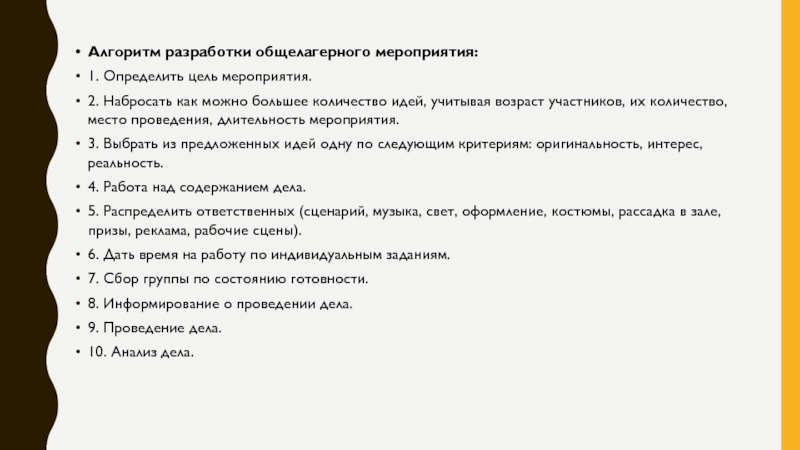 • Алгоритм разработки общелагерного мероприятия:
• 1. Определить цель мероприятия.
• 2. Набросать как можно большее количество идей, учитывая возраст участников, их количество, место проведения, длительность мероприятия.
• 3. Выбрать из предложенных идей одну по следующим критериям: оригинальность, интерес, реальность.
• 4. Работа над содержанием дела.
• 5. Распределить ответственных (сценарий, музыка, свет, оформление, костюмы, рассадка в зале, призы, реклама, рабочие сцены).
• 6. Дать время на работу по индивидуальным заданиям.
• 7. Сбор группы по состоянию готовности.
• 8. Информирование о проведении дела.
• 9. Проведение дела.
• 10. Анализ дела.